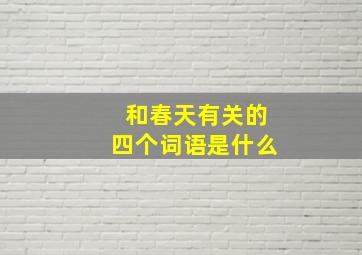 和春天有关的
四个词语是什么